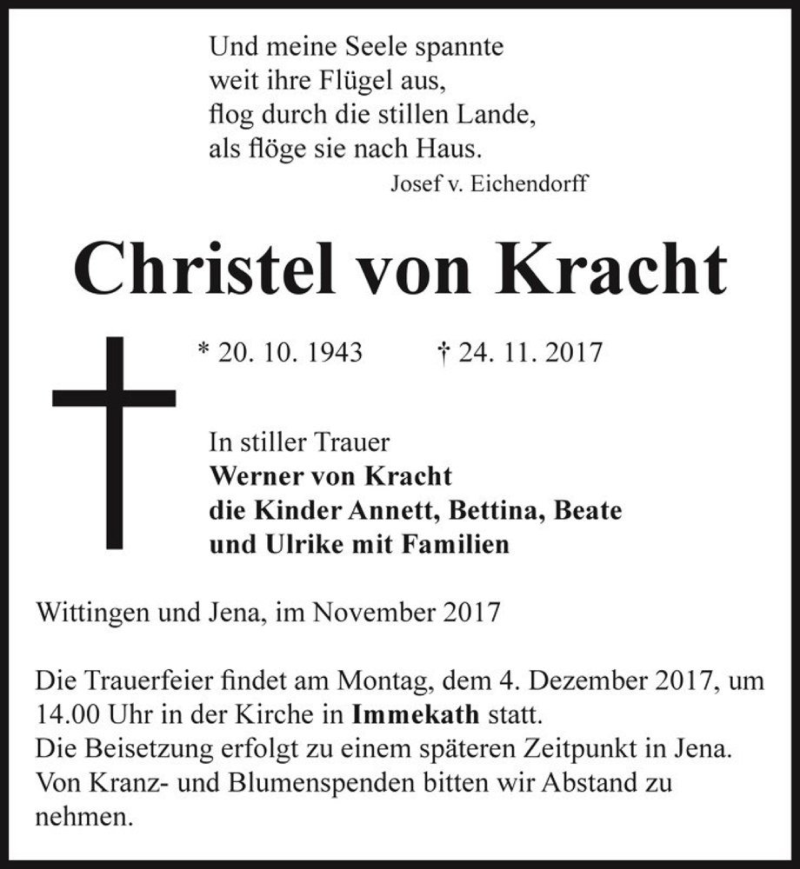 Und meine Seele spannte
weit ihre Flügel aus,
flog durch die stillen Lande,
als flöge sie nach Haus.
Josef v. Eichendorff

Christel von Kracht

* 20. 10. 1943 † 24. 11. 2017

In stiller Trauer
Werner von Kracht
die Kinder Annett, Bettina, Beate
und Ulrike mit Familien

Wittingen und Jena, im November 2017

Die Trauerfeier findet am Montag, dem 4. Dezember 2017, um 14.00 Uhr in der Kirche in Immekath statt.
Die Beisetzung erfolgt zu einem späteren Zeitpunkt in Jena.
Von Kranz- und Blumenspenden bitten wir Abstand zu nehmen.